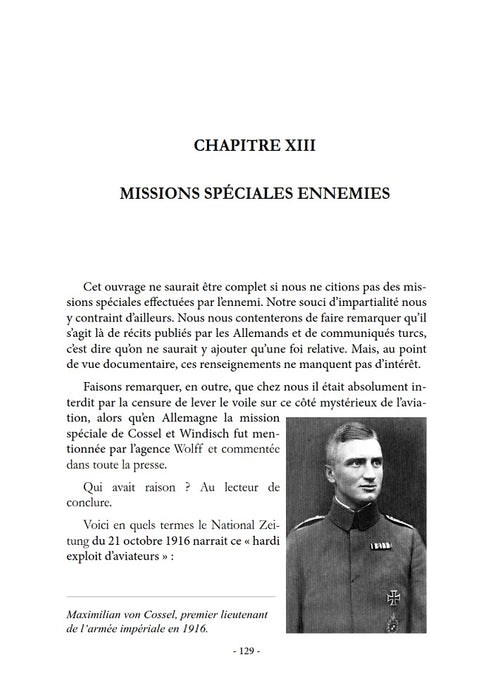 CHAPITRE XIII

MISSIONS SPÉCIALES ENNEMIES

Cet ouvrage ne saurait être complet si nous ne citions pas des missions spéciales effectuées par l'ennemi. Notre souci d'impartialité nous y contraint d'ailleurs. Nous nous contenterons de faire remarquer qu'il s'agit là de récits publiés par les Allemands et de communiqués turcs, c'est dire qu'on ne saurait y ajouter qu'une foi relative. Mais, au point de vue documentaire, ces renseignements ne manquent pas d'intérêt.

Faisons remarquer, en outre, que chez nous il était absolument interdit par la censure de lever le voile sur ce côté mystérieux de l'aviation, alors qu'en Allemagne la mission spéciale de Cossel et Windisch fut mentionnée par l'agence Wolff et commentée dans toute la presse.

Qui avait raison ? Au lecteur de conclure.

Voici en quels termes le National Zeitung du 21 octobre 1916 narrait ce « hardi exploit d'aviateurs » :

Maximilian von Cossel, premier lieutenant de l'armée impériale en 1916.

- 129 -